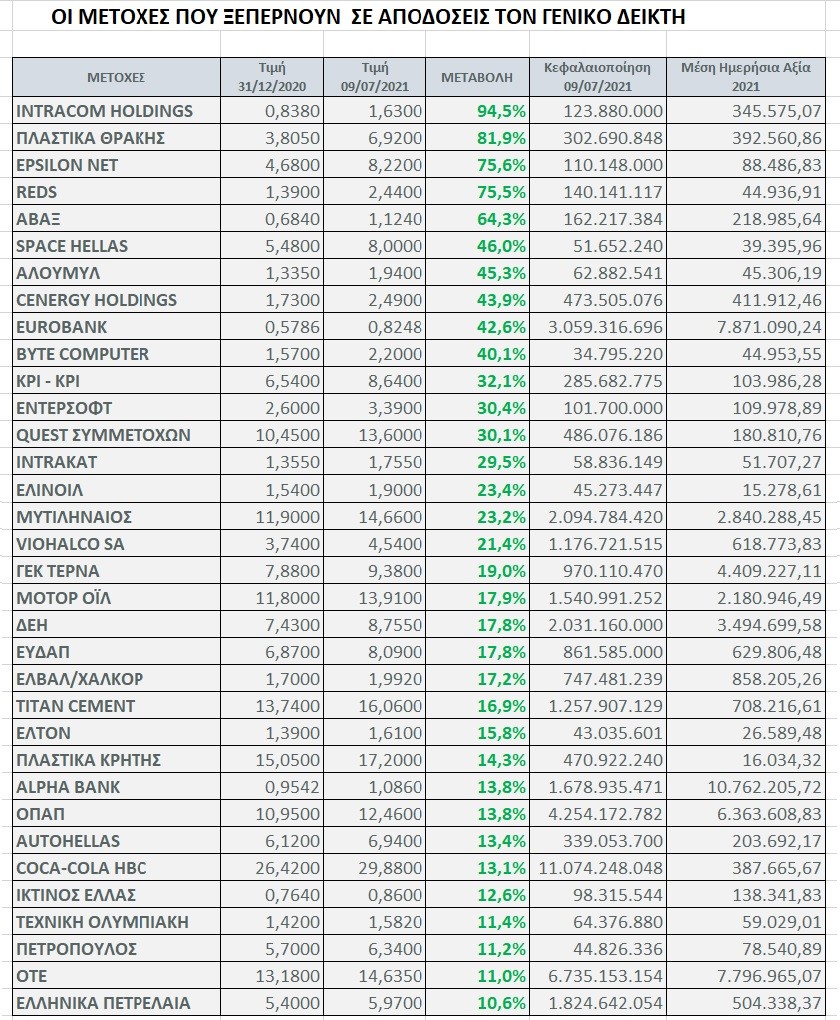 ΟΙ ΜΕΤΟΧΕΣ ΠΟΥ ΞΕΠΕΡΝΟΥΝ ΣΕ ΑΠΟΔΟΣΕΙΣ ΤΟΝ ΓΕΝΙΚΟ ΔΕΙΚΤΗ

| ΜΕΤΟΧΕΣ | Τιμή 31/12/2020 | Τιμή 09/07/2021 | ΜΕΤΑΒΟΛΗ | Κεφαλαιοποίηση 09/07/2021 | Μέση Ημερήσια Αξία 2021 |
|---|---|---|---|---|---|
| INTRACOM HOLDINGS | 0,8380 | 1,6300 | 94,5% | 123.880.000 | 345.575,07 |
| ΠΛΑΣΤΙΚΑ ΘΡΑΚΗΣ | 3,8050 | 6,9200 | 81,9% | 302.690.848 | 392.560,86 |
| EPSILON NET | 4,6800 | 8,2200 | 75,6% | 110.148.000 | 88.486,83 |
| REDS | 1,3900 | 2,4400 | 75,5% | 140.141.117 | 44.936,91 |
| ΑΒΑΞ | 0,6840 | 1,1240 | 64,3% | 162.217.384 | 218.985,64 |
| SPACE HELLAS | 5,4800 | 8,0000 | 46,0% | 51.652.240 | 39.395,96 |
| ΑΛΟΥΜΥΛ | 1,3350 | 1,9400 | 45,3% | 62.882.541 | 45.306,19 |
| CENERGY HOLDINGS | 1,7300 | 2,4900 | 43,9% | 473.505.076 | 411.912,46 |
| EUROBANK | 0,5786 | 0,8248 | 42,6% | 3.059.316.696 | 7.871.090,24 |
| BYTE COMPUTER | 1,5700 | 2,2000 | 40,1% | 34.795.220 | 44.953,55 |
| ΚΡΙ - ΚΡΙ | 6,5400 | 8,6400 | 32,1% | 285.682.775 | 103.986,28 |
| ΕΝΤΕΡΣΟΦΤ | 2,6000 | 3,3900 | 30,4% | 101.700.000 | 109.978,89 |
| QUEST ΣΥΜΜΕΤΟΧΩΝ | 10,4500 | 13,6000 | 30,1% | 486.076.186 | 180.810,76 |
| INTRAKAT | 1,3550 | 1,7550 | 29,5% | 58.836.149 | 51.707,27 |
| ΕΛΙΝΟΙΛ | 1,5400 | 1,9000 | 23,4% | 45.273.447 | 15.278,61 |
| ΜΥΤΙΛΗΝΑΙΟΣ | 11,9000 | 14,6600 | 23,2% | 2.094.784.420 | 2.840.288,45 |
| VIOHALCO SA | 3,7400 | 4,5400 | 21,4% | 1.176.721.515 | 618.773,83 |
| ΓΕΚ ΤΕΡΝΑ | 7,8800 | 9,3800 | 19,0% | 970.110.470 | 4.409.227,11 |
| ΜΟΤΟΡ ΟΪΛ | 11,8000 | 13,9100 | 17,9% | 1.540.991.252 | 2.180.946,49 |
| ΔΕΗ | 7,4300 | 8,7550 | 17,8% | 2.031.160.000 | 3.494.699,58 |
| ΕΥΔΑΠ | 6,8700 | 8,0900 | 17,8% | 861.585.000 | 629.806,48 |
| ΕΛΒΑΛ/ΧΑΛΚΟΡ | 1,7000 | 1,9920 | 17,2% | 747.481.239 | 858.205,26 |
| TITAN CEMENT | 13,7400 | 16,0600 | 16,9% | 1.257.907.129 | 708.216,61 |
| ΕΛΤΟΝ | 1,3900 | 1,6100 | 15,8% | 43.035.601 | 26.589,48 |
| ΠΛΑΣΤΙΚΑ ΚΡΗΤΗΣ | 15,0500 | 17,2000 | 14,3% | 470.922.240 | 16.034,32 |
| ALPHA BANK | 0,9542 | 1,0860 | 13,8% | 1.678.935.471 | 10.762.205,72 |
| ΟΠΑΠ | 10,9500 | 12,4600 | 13,8% | 4.254.172.782 | 6.363.608,83 |
| AUTOHELLAS | 6,1200 | 6,9400 | 13,4% | 339.053.700 | 203.692,17 |
| COCA-COLA HBC | 26,4200 | 29,8800 | 13,1% | 11.074.248.048 | 387.665,67 |
| ΙΚΤΙΝΟΣ ΕΛΛΑΣ | 0,7640 | 0,8600 | 12,6% | 98.315.544 | 138.341,83 |
| ΤΕΧΝΙΚΗ ΟΛΥΜΠΙΑΚΗ | 1,4200 | 1,5820 | 11,4% | 64.376.880 | 59.029,01 |
| ΠΕΤΡΟΠΟΥΛΟΣ | 5,7000 | 6,3400 | 11,2% | 44.826.336 | 78.540,89 |
| ΟΤΕ | 13,1800 | 14,6350 | 11,0% | 6.735.153.154 | 7.796.965,07 |
| ΕΛΛΗΝΙΚΑ ΠΕΤΡΕΛΑΙΑ | 5,4000 | 5,9700 | 10,6% | 1.824.642.054 | 504.338,37 |